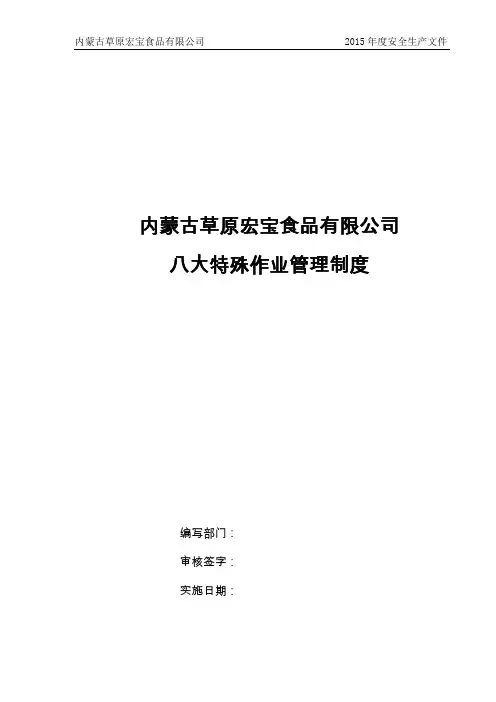 内蒙古草原宏宝食品有限公司 2015年度安全生产文件

内蒙古草原宏宝食品有限公司

八大特殊作业管理制度

编写部门：

审核签字：

实施日期：